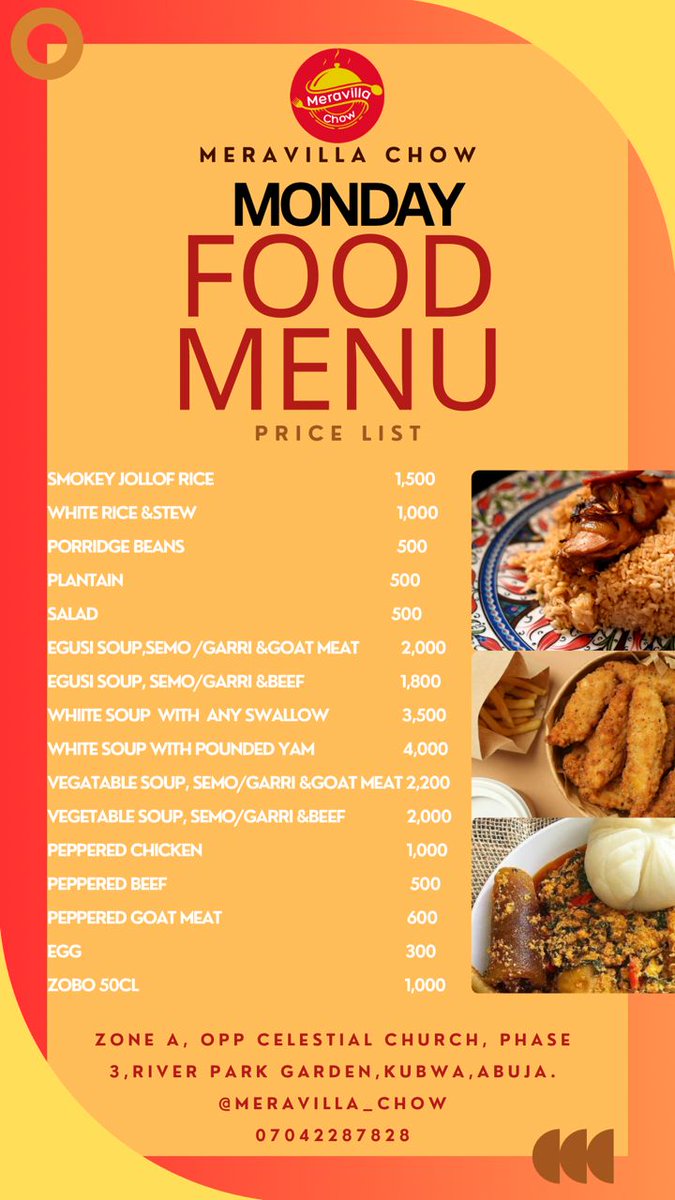 Meravilla Chow

MERAVILLA CHOW

MONDAY

FOOD MENU

PRICE LIST

| | |
|---|---|
| SMOKEY JOLLOF RICE | 1,500 |
| WHITE RICE &STEW | 1,000 |
| PORRIDGE BEANS | 500 |
| PLANTAIN | 500 |
| SALAD | 500 |
| EGUSI SOUP,SEMO /GARRI &GOAT MEAT | 2,000 |
| EGUSI SOUP, SEMO/GARRI &BEEF | 1,800 |
| WHIITE SOUP WITH ANY SWALLOW | 3,500 |
| WHITE SOUP WITH POUNDED YAM | 4,000 |
| VEGATABLE SOUP, SEMO/GARRI &GOAT MEAT | 2,200 |
| VEGETABLE SOUP, SEMO/GARRI &BEEF | 2,000 |
| PEPPERED CHICKEN | 1,000 |
| PEPPERED BEEF | 500 |
| PEPPERED GOAT MEAT | 600 |
| EGG | 300 |
| ZOBO 50CL | 1,000 |

ZONE A, OPP CELESTIAL CHURCH, PHASE 3,RIVER PARK GARDEN,KUBWA,ABUJA.
@MERAVILLA_CHOW
07042287828